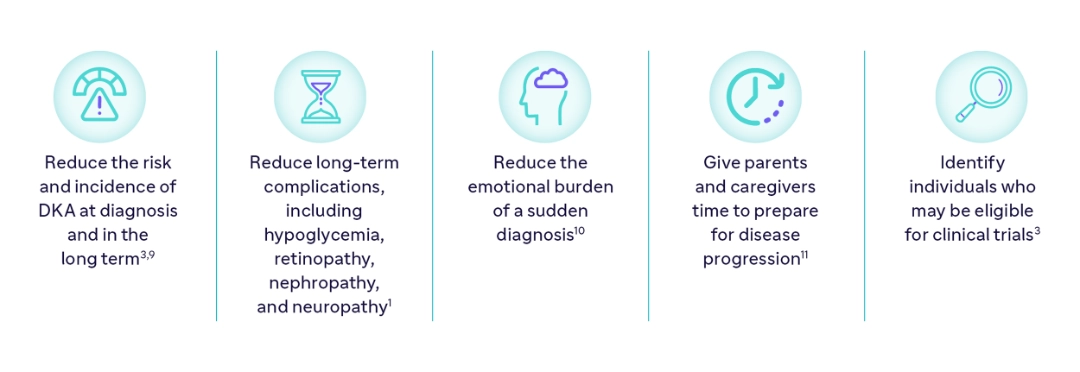 Reduce the risk and incidence of DKA at diagnosis and in the long term$^{3,9}$

Reduce long-term complications, including hypoglycemia, retinopathy, nephropathy, and neuropathy$^{1}$

Reduce the emotional burden of a sudden diagnosis$^{10}$

Give parents and caregivers time to prepare for disease progression$^{11}$

Identify individuals who may be eligible for clinical trials$^{3}$